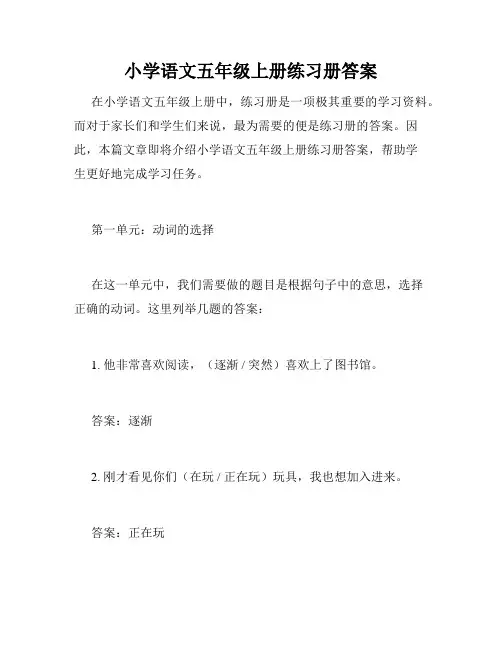 小学语文五年级上册练习册答案

在小学语文五年级上册中，练习册是一项极其重要的学习资料。而对于家长们和学生们来说，最为需要的便是练习册的答案。因此，本篇文章即将介绍小学语文五年级上册练习册答案，帮助学生更好地完成学习任务。

第一单元：动词的选择

在这一单元中，我们需要做的题目是根据句子中的意思，选择正确的动词。这里列举几题的答案：

1. 他非常喜欢阅读，（逐渐 / 突然）喜欢上了图书馆。

答案：逐渐

2. 刚才看见你们（在玩 / 正在玩）玩具，我也想加入进来。

答案：正在玩